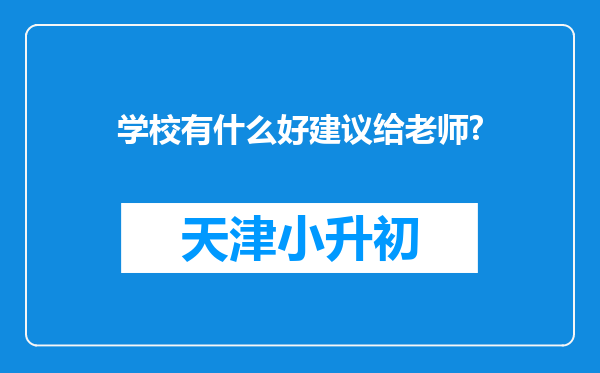 学校有什么好建议给老师?

天津小升初